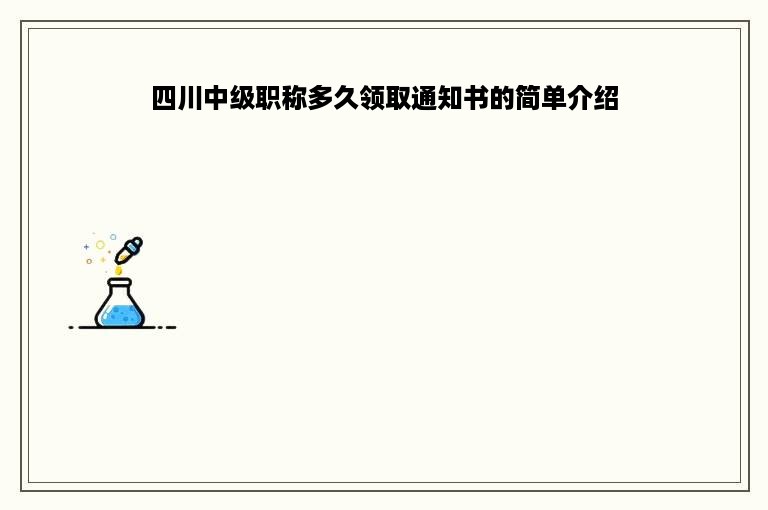 四川中级职称多久领取通知书的简单介绍